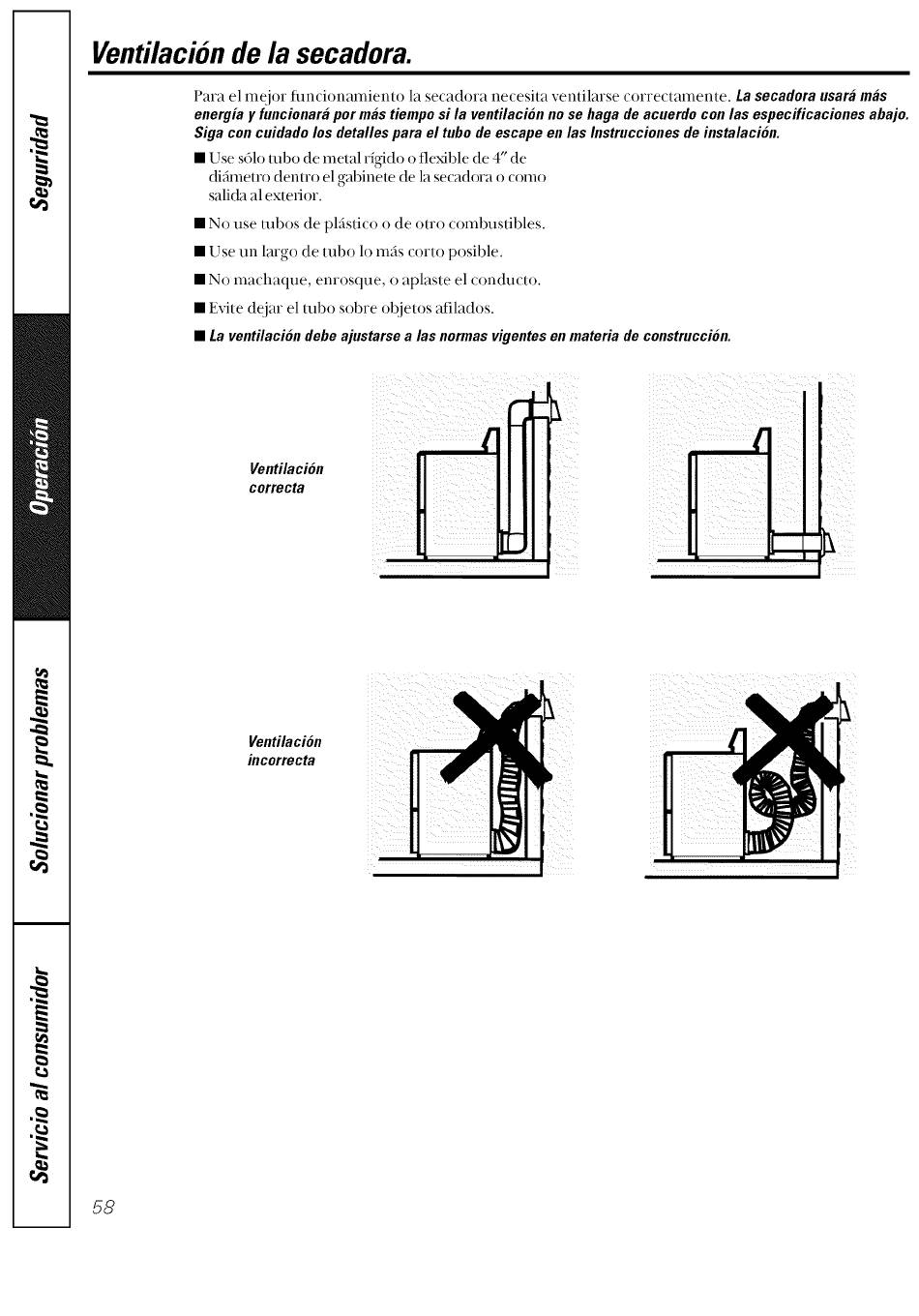 Seguridad

Operación

Solucionar problemas

Servicio al consumidor

Ventilación de la secadora.

Para el mejor funcionamiento la secadora necesita ventilarse correctamente. La secadora usará más energía y funcionará por más tiempo si la ventilación no se haga de acuerdo con las especificaciones abajo. Siga con cuidado los detalles para el tubo de escape en las Instrucciones de instalación.

■ Use sólo tubo de metal rígido o flexible de 4" de diámetro dentro el gabinete de la secadora o como salida al exterior.

■ No use tubos de plástico o de otro combustibles.

■ Use un largo de tubo lo más corto posible.

■ No machaque, enrosque, o aplaste el conducto.

■ Evite dejar el tubo sobre objetos afilados.

■ La ventilación debe ajustarse a las normas vigentes en materia de construcción.

Ventilación correcta

Ventilación incorrecta

58